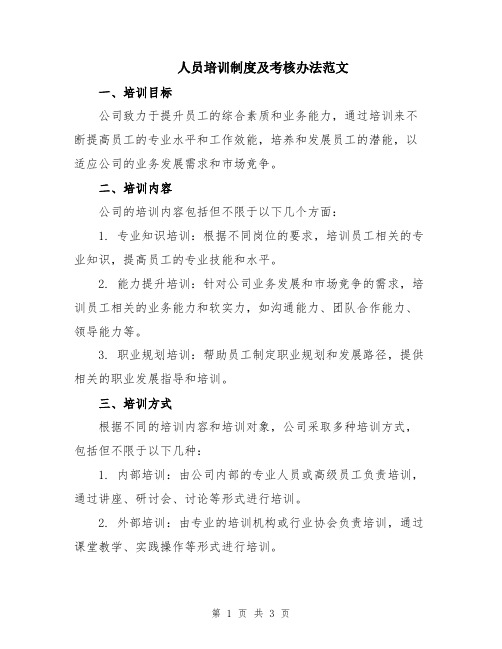 人员培训制度及考核办法范文

一、培训目标

公司致力于提升员工的综合素质和业务能力，通过培训来不断提高员工的专业水平和工作效能，培养和发展员工的潜能，以适应公司的业务发展需求和市场竞争。

二、培训内容

公司的培训内容包括但不限于以下几个方面：

1. 专业知识培训：根据不同岗位的要求，培训员工相关的专业知识，提高员工的专业技能和水平。

2. 能力提升培训：针对公司业务发展和市场竞争的需求，培训员工相关的业务能力和软实力，如沟通能力、团队合作能力、领导能力等。

3. 职业规划培训：帮助员工制定职业规划和发展路径，提供相关的职业发展指导和培训。

三、培训方式

根据不同的培训内容和培训对象，公司采取多种培训方式，包括但不限于以下几种：

1. 内部培训：由公司内部的专业人员或高级员工负责培训，通过讲座、研讨会、讨论等形式进行培训。

2. 外部培训：由专业的培训机构或行业协会负责培训，通过课堂教学、实践操作等形式进行培训。

第 1 页 共 3 页